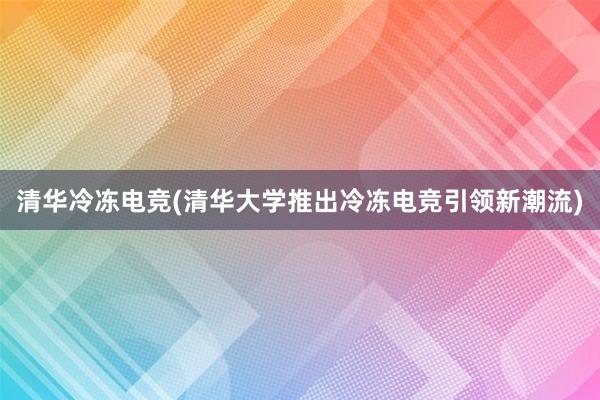 清华冷冻电竞(清华大学推出冷冻电竞引领新潮流)